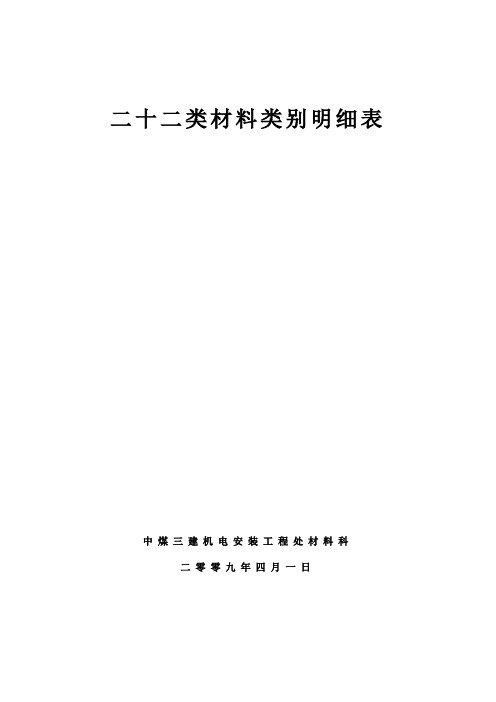 二十二类材料类别明细表

中煤三建机电安装工程处材料科

二零零九年四月一日